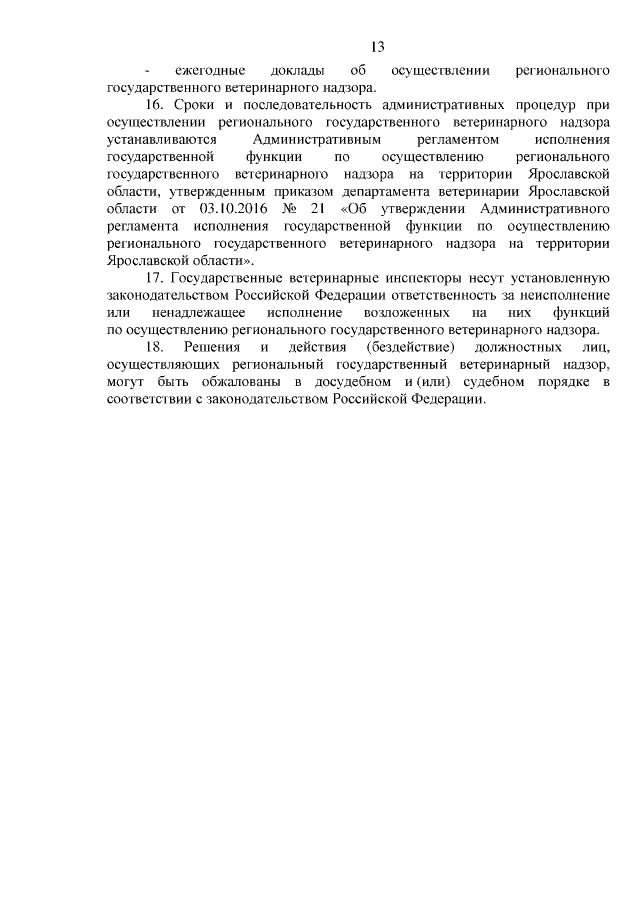 13

- ежегодные доклады об осуществлении регионального государственного ветеринарного надзора.

16. Сроки и последовательность административных процедур при осуществлении регионального государственного ветеринарного надзора устанавливаются Административным регламентом исполнения государственной функции по осуществлению регионального государственного ветеринарного надзора на территории Ярославской области, утвержденным приказом департамента ветеринарии Ярославской области от 03.10.2016 № 21 «Об утверждении Административного регламента исполнения государственной функции по осуществлению регионального государственного ветеринарного надзора на территории Ярославской области».

17. Государственные ветеринарные инспекторы несут установленную законодательством Российской Федерации ответственность за неисполнение или ненадлежащее исполнение возложенных на них функций по осуществлению регионального государственного ветеринарного надзора.

18. Решения и действия (бездействие) должностных лиц, осуществляющих региональный государственный ветеринарный надзор, могут быть обжалованы в досудебном и (или) судебном порядке в соответствии с законодательством Российской Федерации.